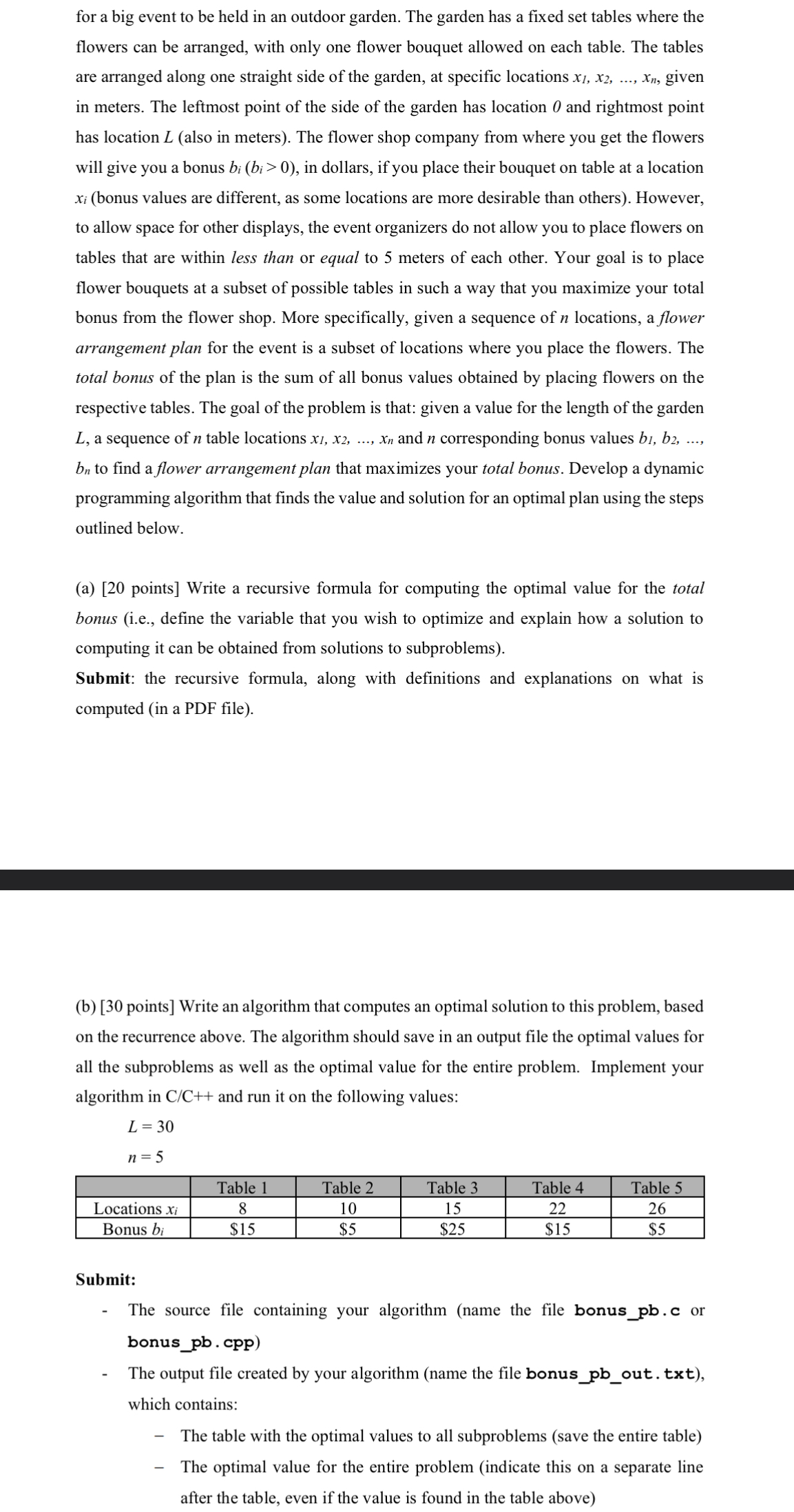 for a big event to be held in an outdoor garden. The garden has a fixed set tables where the flowers can be arranged, with only one flower bouquet allowed on each table. The tables are arranged along one straight side of the garden, at specific locations $x_1, x_2, ..., x_n$, given in meters. The leftmost point of the side of the garden has location $0$ and rightmost point has location $L$ (also in meters). The flower shop company from where you get the flowers will give you a bonus $b_i$ ($b_i > 0$), in dollars, if you place their bouquet on table at a location $x_i$ (bonus values are different, as some locations are more desirable than others). However, to allow space for other displays, the event organizers do not allow you to place flowers on tables that are within less than or equal to 5 meters of each other. Your goal is to place flower bouquets at a subset of possible tables in such a way that you maximize your total bonus from the flower shop. More specifically, given a sequence of $n$ locations, a flower arrangement plan for the event is a subset of locations where you place the flowers. The total bonus of the plan is the sum of all bonus values obtained by placing flowers on the respective tables. The goal of the problem is that: given a value for the length of the garden $L$, a sequence of $n$ table locations $x_1, x_2, ..., x_n$ and $n$ corresponding bonus values $b_1, b_2, ..., b_n$ to find a flower arrangement plan that maximizes your total bonus. Develop a dynamic programming algorithm that finds the value and solution for an optimal plan using the steps outlined below.

(a) [20 points] Write a recursive formula for computing the optimal value for the total bonus (i.e., define the variable that you wish to optimize and explain how a solution to computing it can be obtained from solutions to subproblems).
Submit: the recursive formula, along with definitions and explanations on what is computed (in a PDF file).

(b) [30 points] Write an algorithm that computes an optimal solution to this problem, based on the recurrence above. The algorithm should save in an output file the optimal values for all the subproblems as well as the optimal value for the entire problem. Implement your algorithm in C/C++ and run it on the following values:
$L = 30$
$n = 5$

| | Table 1 | Table 2 | Table 3 | Table 4 | Table 5 |
|---|---|---|---|---|---|
| Locations $x_i$ | 8 | 10 | 15 | 22 | 26 |
| Bonus $b_i$ | \$15 | \$5 | \$25 | \$15 | \$5 |

Submit:
- The source file containing your algorithm (name the file bonus_pb.c or bonus_pb.cpp)
- The output file created by your algorithm (name the file bonus_pb_out.txt), which contains:
  – The table with the optimal values to all subproblems (save the entire table)
  – The optimal value for the entire problem (indicate this on a separate line after the table, even if the value is found in the table above)